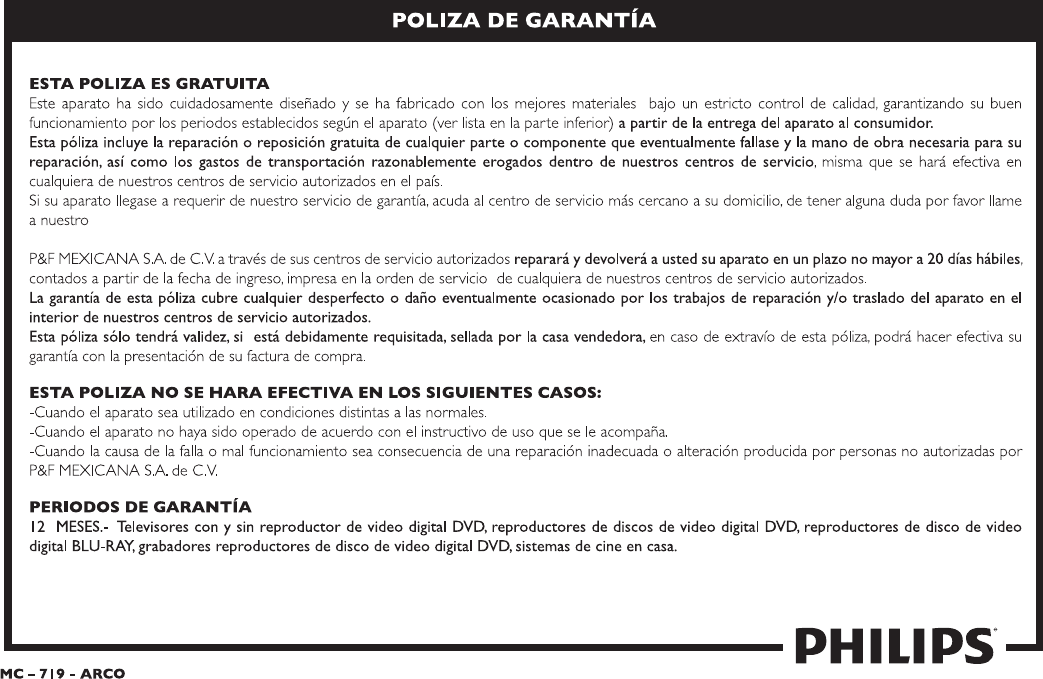 POLIZA DE GARANTÍA

ESTA POLIZA ES GRATUITA
Este aparato ha sido cuidadosamente diseñado y se ha fabricado con los mejores materiales bajo un estricto control de calidad, garantizando su buen funcionamiento por los periodos establecidos según el aparato (ver lista en la parte inferior) a partir de la entrega del aparato al consumidor.
Esta póliza incluye la reparación o reposición gratuita de cualquier parte o componente que eventualmente fallase y la mano de obra necesaria para su reparación, así como los gastos de transportación razonablemente erogados dentro de nuestros centros de servicio, misma que se hará efectiva en cualquiera de nuestros centros de servicio autorizados en el país.
Si su aparato llegase a requerir de nuestro servicio de garantía, acuda al centro de servicio más cercano a su domicilio, de tener alguna duda por favor llame a nuestro

P&F MEXICANA S.A. de C.V. a través de sus centros de servicio autorizados reparará y devolverá a usted su aparato en un plazo no mayor a 20 días hábiles, contados a partir de la fecha de ingreso, impresa en la orden de servicio de cualquiera de nuestros centros de servicio autorizados.
La garantía de esta póliza cubre cualquier desperfecto o daño eventualmente ocasionado por los trabajos de reparación y/o traslado del aparato en el interior de nuestros centros de servicio autorizados.
Esta póliza sólo tendrá validez, si está debidamente requisitada, sellada por la casa vendedora, en caso de extravío de esta póliza, podrá hacer efectiva su garantía con la presentación de su factura de compra.

ESTA POLIZA NO SE HARA EFECTIVA EN LOS SIGUIENTES CASOS:
-Cuando el aparato sea utilizado en condiciones distintas a las normales.
-Cuando el aparato no haya sido operado de acuerdo con el instructivo de uso que se le acompaña.
-Cuando la causa de la falla o mal funcionamiento sea consecuencia de una reparación inadecuada o alteración producida por personas no autorizadas por P&F MEXICANA S.A. de C.V.

PERIODOS DE GARANTÍA
12 MESES.- Televisores con y sin reproductor de video digital DVD, reproductores de discos de video digital DVD, reproductores de disco de video digital BLU-RAY, grabadores reproductores de disco de video digital DVD, sistemas de cine en casa.

PHILIPS

MC – 719 - ARCO